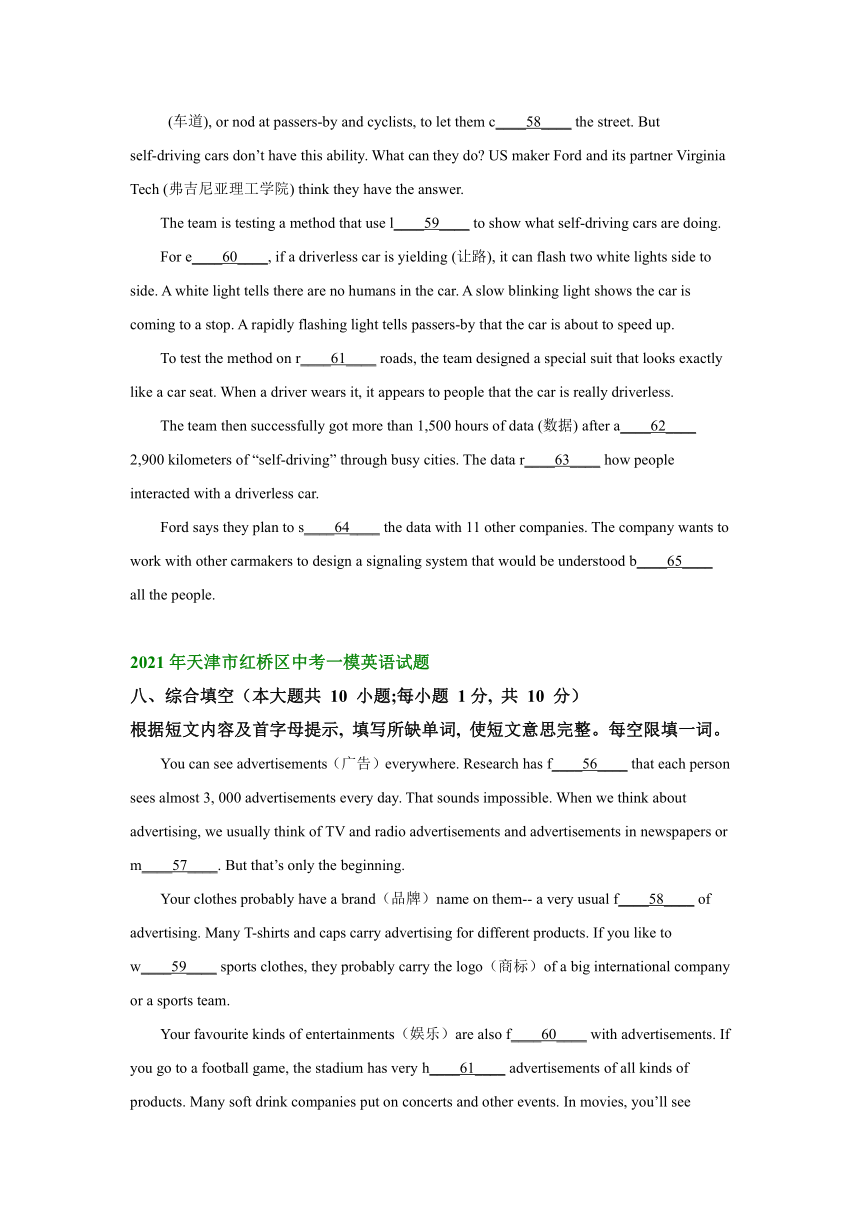 (车道), or nod at passers-by and cyclists, to let them c____58____ the street. But self-driving cars don't have this ability. What can they do? US maker Ford and its partner Virginia Tech (弗吉尼亚理工学院) think they have the answer.

The team is testing a method that use l____59____ to show what self-driving cars are doing.

For e____60____, if a driverless car is yielding (让路), it can flash two white lights side to side. A white light tells there are no humans in the car. A slow blinking light shows the car is coming to a stop. A rapidly flashing light tells passers-by that the car is about to speed up.

To test the method on r____61____ roads, the team designed a special suit that looks exactly like a car seat. When a driver wears it, it appears to people that the car is really driverless.

The team then successfully got more than 1,500 hours of data (数据) after a____62____ 2,900 kilometers of "self-driving" through busy cities. The data r____63____ how people interacted with a driverless car.

Ford says they plan to s____64____ the data with 11 other companies. The company wants to work with other carmakers to design a signaling system that would be understood b____65____ all the people.

2021 年天津市红桥区中考一模英语试题

八、综合填空（本大题共 10 小题;每小题 1 分, 共 10 分）

根据短文内容及首字母提示, 填写所缺单词, 使短文意思完整。每空限填一词。

You can see advertisements（广告）everywhere. Research has f____56____ that each person sees almost 3, 000 advertisements every day. That sounds impossible. When we think about advertising, we usually think of TV and radio advertisements and advertisements in newspapers or m____57____. But that's only the beginning.

Your clothes probably have a brand（品牌）name on them-- a very usual f____58____ of advertising. Many T-shirts and caps carry advertising for different products. If you like to w____59____ sports clothes, they probably carry the logo（商标）of a big international company or a sports team.

Your favourite kinds of entertainments（娱乐）are also f____60____ with advertisements. If you go to a football game, the stadium has very h____61____ advertisements of all kinds of products. Many soft drink companies put on concerts and other events. In movies, you'll see